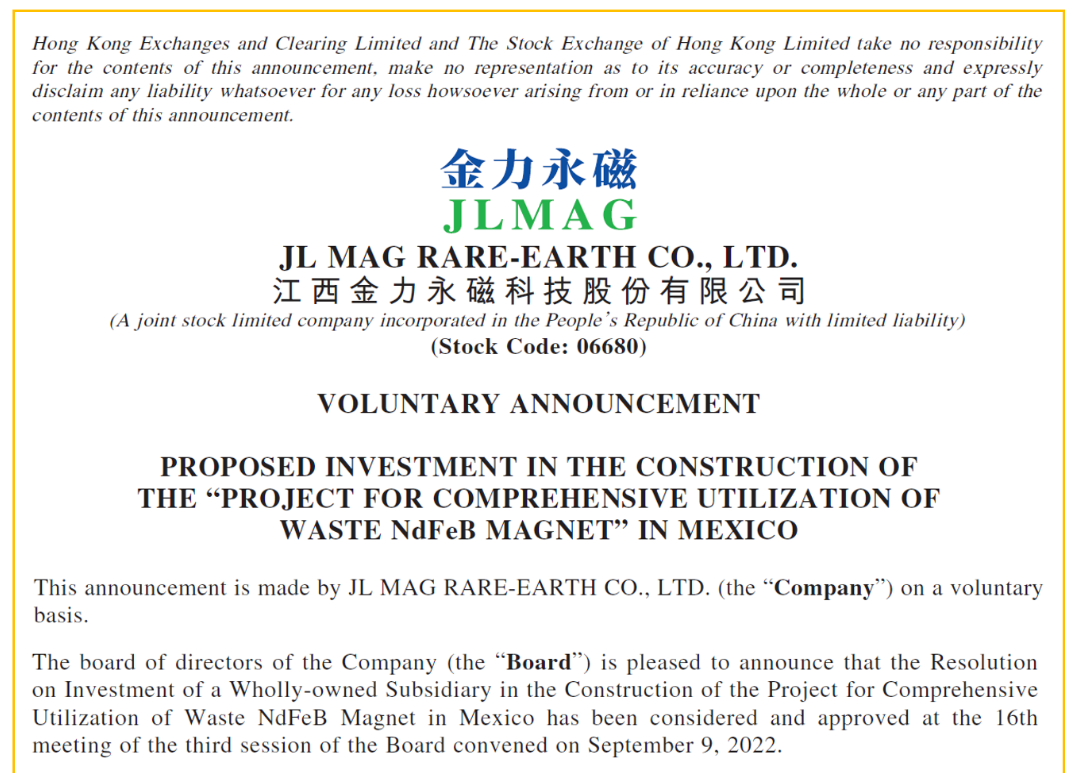 Hong Kong Exchanges and Clearing Limited and The Stock Exchange of Hong Kong Limited take no responsibility for the contents of this announcement, make no representation as to its accuracy or completeness and expressly disclaim any liability whatsoever for any loss howsoever arising from or in reliance upon the whole or any part of the contents of this announcement.

金力永磁
JLMAG

JL MAG RARE-EARTH CO., LTD.
江西金力永磁科技股份有限公司
(A joint stock limited company incorporated in the People's Republic of China with limited liability)
(Stock Code: 06680)

VOLUNTARY ANNOUNCEMENT

PROPOSED INVESTMENT IN THE CONSTRUCTION OF THE "PROJECT FOR COMPREHENSIVE UTILIZATION OF WASTE NdFeB MAGNET" IN MEXICO

This announcement is made by JL MAG RARE-EARTH CO., LTD. (the "Company") on a voluntary basis.

The board of directors of the Company (the "Board") is pleased to announce that the Resolution on Investment of a Wholly-owned Subsidiary in the Construction of the Project for Comprehensive Utilization of Waste NdFeB Magnet in Mexico has been considered and approved at the 16th meeting of the third session of the Board convened on September 9, 2022.